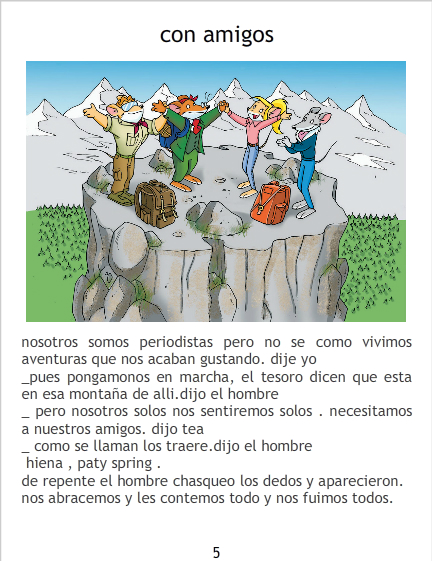 con amigos

nosotros somos periodistas pero no se como vivimos aventuras que nos acaban gustando. dije yo

_pues pongamonos en marcha, el tesoro dicen que esta en esa montaña de alli.dijo el hombre

_ pero nosotros solos nos sentiremos solos . necesitamos a nuestros amigos. dijo tea

_ como se llaman los traere.dijo el hombre

hiena , paty spring .

de repente el hombre chasqueo los dedos y aparecieron.

nos abracemos y les contemos todo y nos fuimos todos.

5